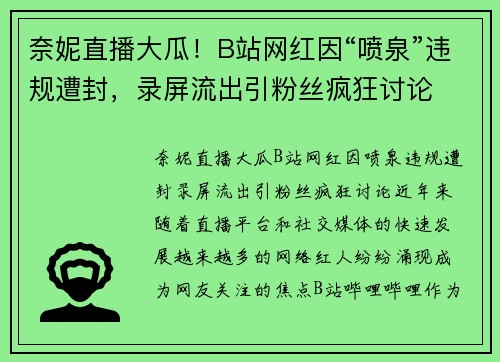 奈妮直播大瓜！B站网红因“喷泉”违规遭封，录屏流出引粉丝疯狂讨论

奈妮直播大瓜B站网红因喷泉违规遭封录屏流出引粉丝疯狂讨论近年来随着直播平台和社交媒体的快速发展越来越多的网络红人纷纷涌现成为网友关注的焦点B站哔哩哔哩作为